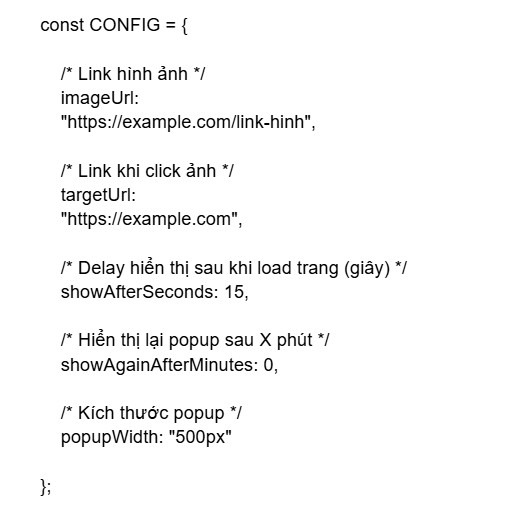 const CONFIG = {

/* Link hình ảnh */
imageUrl:
"https://example.com/link-hinh",

/* Link khi click ảnh */
targetUrl:
"https://example.com",

/* Delay hiển thị sau khi load trang (giây) */
showAfterSeconds: 15,

/* Hiển thị lại popup sau X phút */
showAgainAfterMinutes: 0,

/* Kích thước popup */
popupWidth: "500px"

};